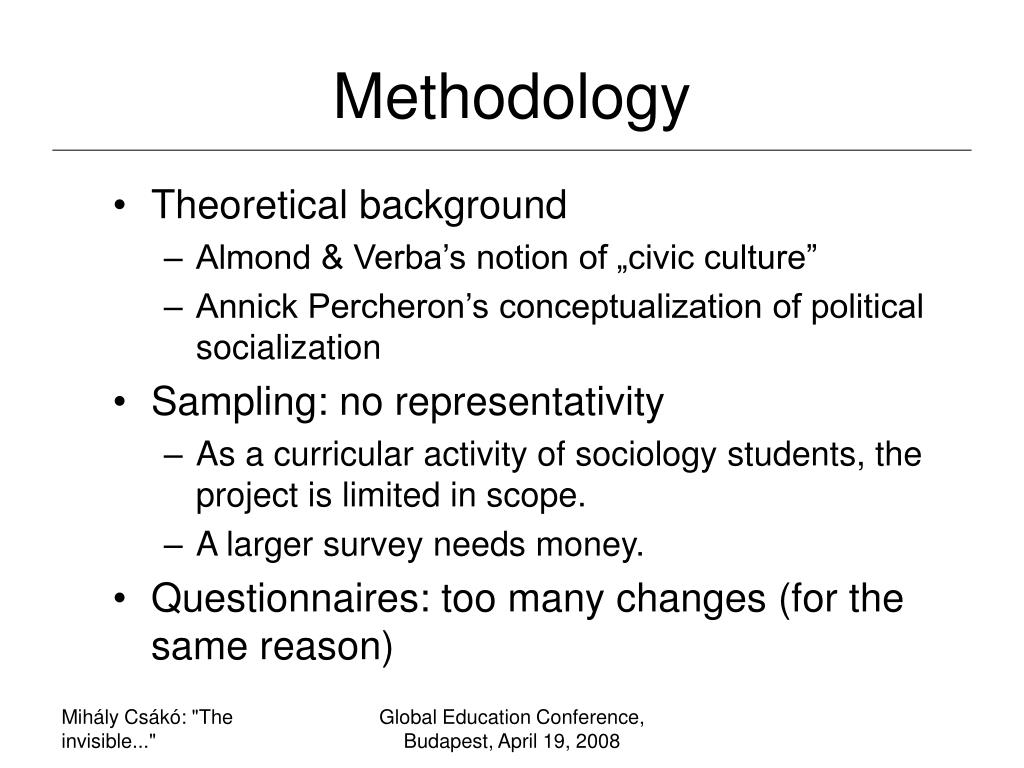 Methodology

• Theoretical background
– Almond & Verba’s notion of „civic culture”
– Annick Percheron’s conceptualization of political socialization
• Sampling: no representativity
– As a curricular activity of sociology students, the project is limited in scope.
– A larger survey needs money.
• Questionnaires: too many changes (for the same reason)

Mihály Csákó: "The invisible..."

Global Education Conference, Budapest, April 19, 2008